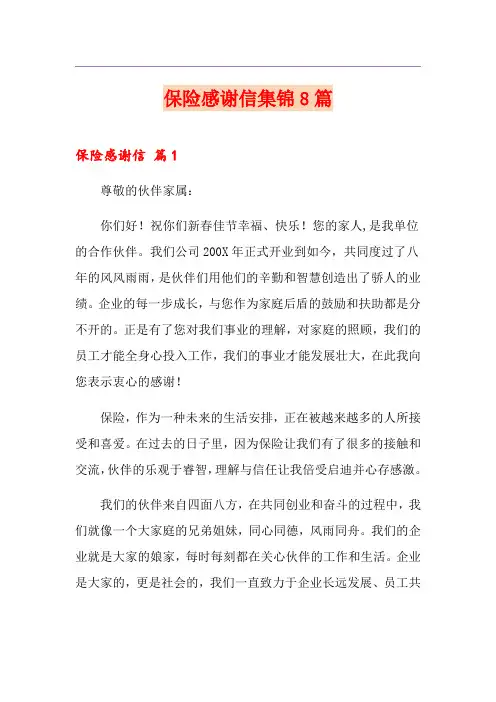 保险感谢信集锦8篇

保险感谢信 篇1

尊敬的伙伴家属：

你们好！祝你们新春佳节幸福、快乐！您的家人,是我单位的合作伙伴。我们公司200X年正式开业到如今，共同度过了八年的风风雨雨，是伙伴们用他们的辛勤和智慧创造出了骄人的业绩。企业的每一步成长，与您作为家庭后盾的鼓励和扶助都是分不开的。正是有了您对我们事业的理解，对家庭的照顾，我们的员工才能全身心投入工作，我们的事业才能发展壮大，在此我向您表示衷心的感谢！

保险，作为一种未来的生活安排，正在被越来越多的人所接受和喜爱。在过去的日子里，因为保险让我们有了很多的接触和交流，伙伴的乐观于睿智，理解与信任让我倍受启迪并心存感激。

我们的伙伴来自四面八方，在共同创业和奋斗的过程中，我们就像一个大家庭的兄弟姐妹，同心同德，风雨同舟。我们的企业就是大家的娘家，每时每刻都在关心伙伴的工作和生活。企业是大家的，更是社会的，我们一直致力于企业长远发展、员工共